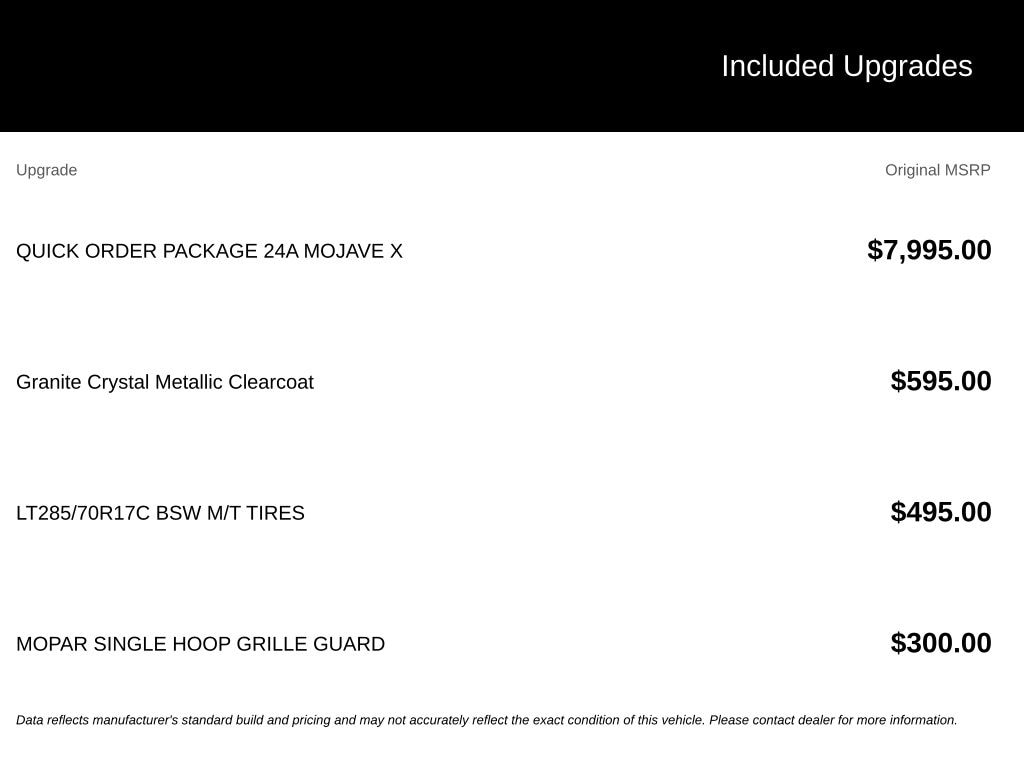 Included Upgrades

| Upgrade | Original MSRP |
|---|---|
| QUICK ORDER PACKAGE 24A MOJAVE X | $7,995.00 |
| Granite Crystal Metallic Clearcoat | $595.00 |
| LT285/70R17C BSW M/T TIRES | $495.00 |
| MOPAR SINGLE HOOP GRILLE GUARD | $300.00 |

Data reflects manufacturer's standard build and pricing and may not accurately reflect the exact condition of this vehicle. Please contact dealer for more information.